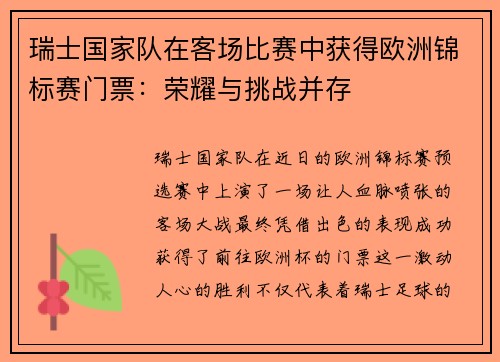 瑞士国家队在客场比赛中获得欧洲锦标赛门票：荣耀与挑战并存

瑞士国家队在近日的欧洲锦标赛预选赛中上演了一场让人血脉喷张的客场大战最终凭借出色的表现成功获得了前往欧洲杯的门票这一激动人心的胜利不仅代表着瑞士足球的